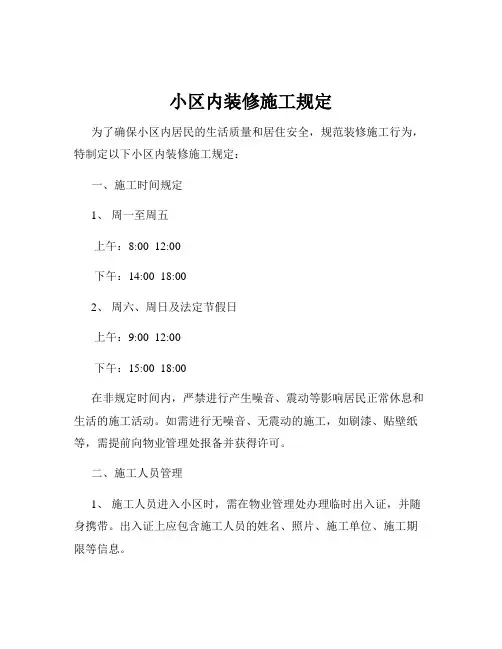 小区内装修施工规定

为了确保小区内居民的生活质量和居住安全，规范装修施工行为，特制定以下小区内装修施工规定：

一、施工时间规定

1、 周一至周五

上午：8:00 12:00

下午：14:00 18:00

2、 周六、周日及法定节假日

上午：9:00 12:00

下午：15:00 18:00

在非规定时间内，严禁进行产生噪音、震动等影响居民正常休息和生活的施工活动。如需进行无噪音、无震动的施工，如刷漆、贴壁纸等，需提前向物业管理处报备并获得许可。

二、施工人员管理

1、 施工人员进入小区时，需在物业管理处办理临时出入证，并随身携带。出入证上应包含施工人员的姓名、照片、施工单位、施工期限等信息。